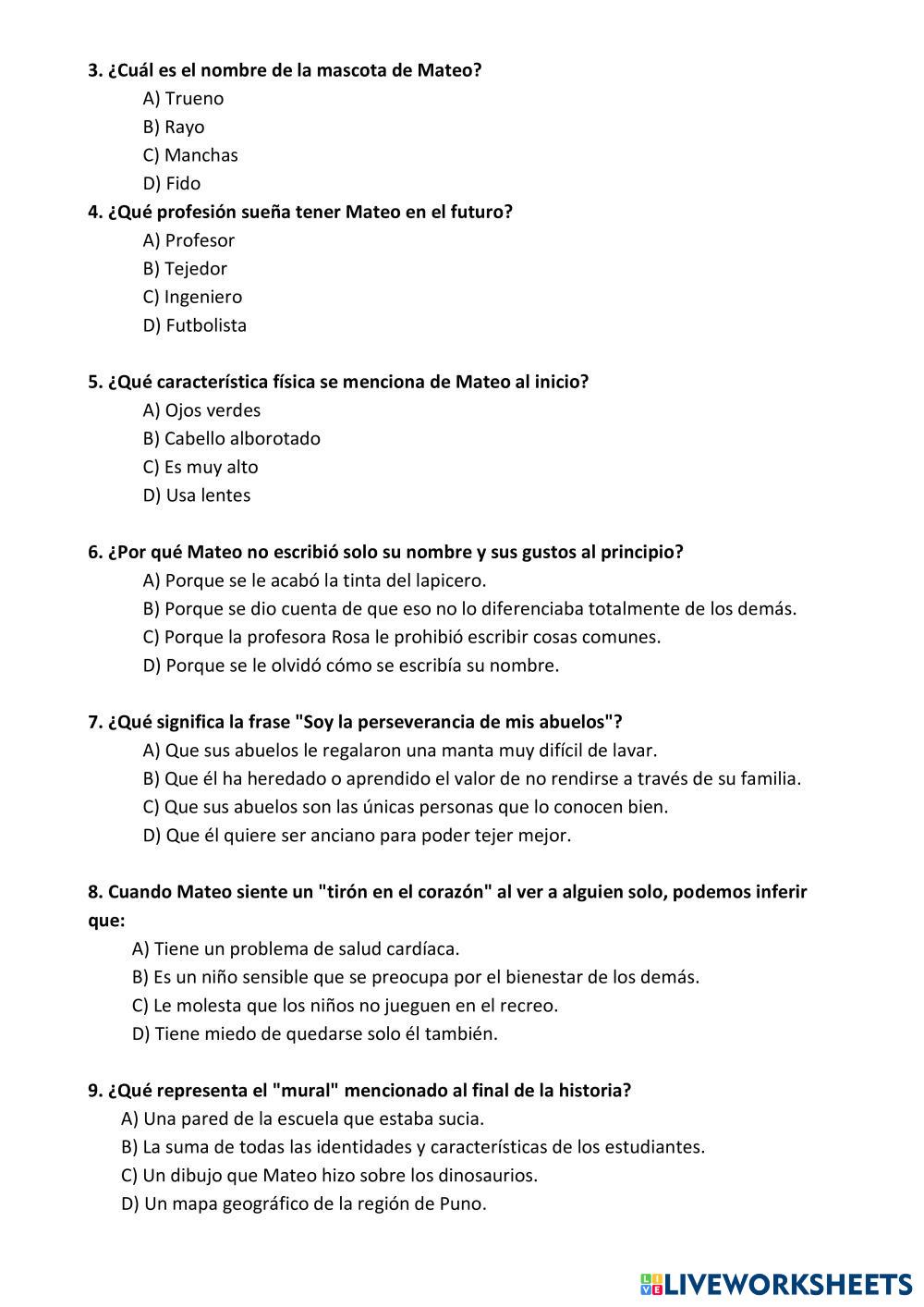 3. ¿Cuál es el nombre de la mascota de Mateo?
A) Trueno
B) Rayo
C) Manchas
D) Fido
4. ¿Qué profesión sueña tener Mateo en el futuro?
A) Profesor
B) Tejedor
C) Ingeniero
D) Futbolista

5. ¿Qué característica física se menciona de Mateo al inicio?
A) Ojos verdes
B) Cabello alborotado
C) Es muy alto
D) Usa lentes

6. ¿Por qué Mateo no escribió solo su nombre y sus gustos al principio?
A) Porque se le acabó la tinta del lapicero.
B) Porque se dio cuenta de que eso no lo diferenciaba totalmente de los demás.
C) Porque la profesora Rosa le prohibió escribir cosas comunes.
D) Porque se le olvidó cómo se escribía su nombre.

7. ¿Qué significa la frase "Soy la perseverancia de mis abuelos"?
A) Que sus abuelos le regalaron una manta muy difícil de lavar.
B) Que él ha heredado o aprendido el valor de no rendirse a través de su familia.
C) Que sus abuelos son las únicas personas que lo conocen bien.
D) Que él quiere ser anciano para poder tejer mejor.

8. Cuando Mateo siente un "tirón en el corazón" al ver a alguien solo, podemos inferir que:
A) Tiene un problema de salud cardíaca.
B) Es un niño sensible que se preocupa por el bienestar de los demás.
C) Le molesta que los niños no jueguen en el recreo.
D) Tiene miedo de quedarse solo él también.

9. ¿Qué representa el "mural" mencionado al final de la historia?
A) Una pared de la escuela que estaba sucia.
B) La suma de todas las identidades y características de los estudiantes.
C) Un dibujo que Mateo hizo sobre los dinosaurios.
D) Un mapa geográfico de la región de Puno.

LIVEWORKSHEETS